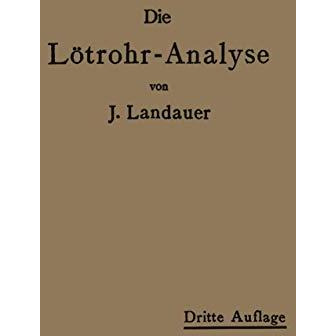 Die
Lötrohr-Analyse
von
J. Landauer

Dritte Auflage